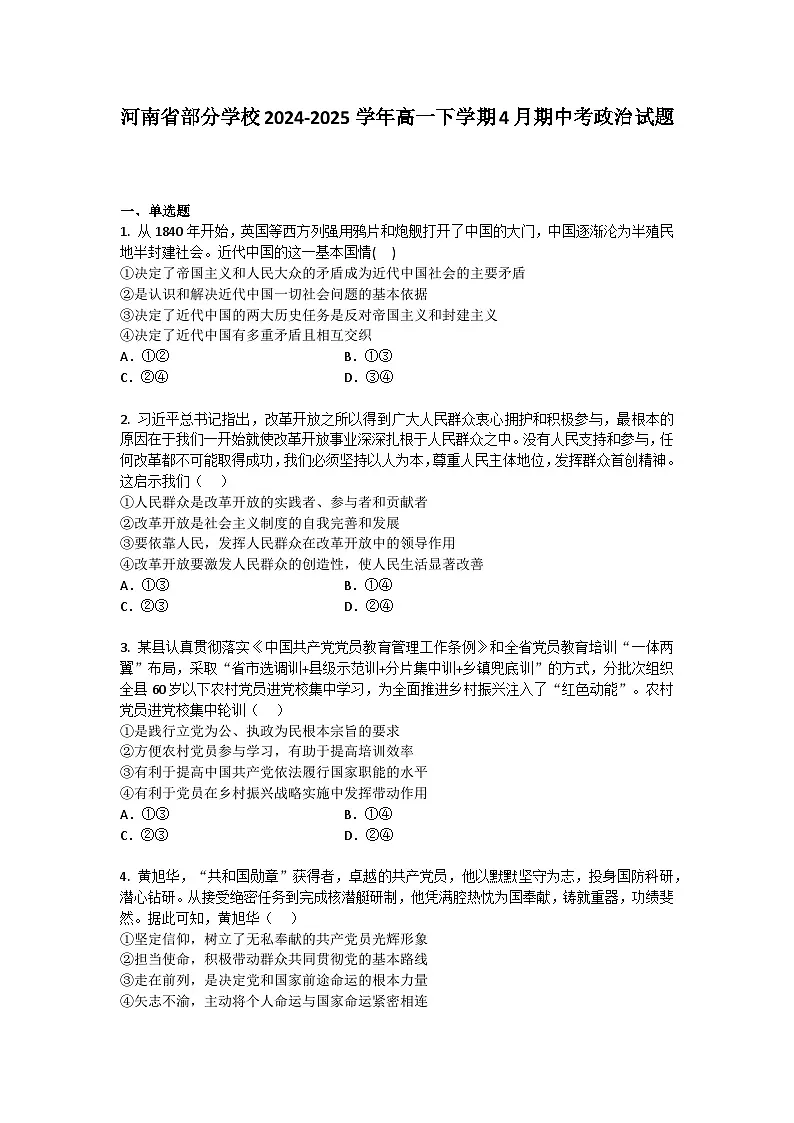 河南省部分学校2024-2025学年高一下学期4月期中考政治试题

一、单选题

1. 从1840年开始，英国等西方列强用鸦片和炮舰打开了中国的大门，中国逐渐沦为半殖民地半封建社会。近代中国的这一基本国情(　)
①决定了帝国主义和人民大众的矛盾成为近代中国社会的主要矛盾
②是认识和解决近代中国一切社会问题的基本依据
③决定了近代中国的两大历史任务是反对帝国主义和封建主义
④决定了近代中国有多重矛盾且相互交织
A．①②　　B．①③
C．②④　　D．③④

2. 习近平总书记指出，改革开放之所以得到广大人民群众衷心拥护和积极参与，最根本的原因在于我们一开始就使改革开放事业深深扎根于人民群众之中。没有人民支持和参与，任何改革都不可能取得成功，我们必须坚持以人为本，尊重人民主体地位，发挥群众首创精神。这启示我们（　）
①人民群众是改革开放的实践者、参与者和贡献者
②改革开放是社会主义制度的自我完善和发展
③要依靠人民，发挥人民群众在改革开放中的领导作用
④改革开放要激发人民群众的创造性，使人民生活显著改善
A．①③　　B．①④
C．②③　　D．②④

3. 某县认真贯彻落实《中国共产党党员教育管理工作条例》和全省党员教育培训“一体两翼”布局，采取“省市选调训+县级示范训+分片集中训+乡镇兜底训”的方式，分批次组织全县60岁以下农村党员进党校集中学习，为全面推进乡村振兴注入了“红色动能”。农村党员进党校集中轮训（　）
①是践行立党为公、执政为民根本宗旨的要求
②方便农村党员参与学习，有助于提高培训效率
③有利于提高中国共产党依法履行国家职能的水平
④有利于党员在乡村振兴战略实施中发挥带动作用
A．①③　　B．①④
C．②③　　D．②④

4. 黄旭华，“共和国勋章”获得者，卓越的共产党员，他以默默坚守为志，投身国防科研，潜心钻研。从接受绝密任务到完成核潜艇研制，他凭满腔热忱为国奉献，铸就重器，功绩斐然。据此可知，黄旭华（　）
①坚定信仰，树立了无私奉献的共产党员光辉形象
②担当使命，积极带动群众共同贯彻党的基本路线
③走在前列，是决定党和国家前途命运的根本力量
④矢志不渝，主动将个人命运与国家命运紧密相连